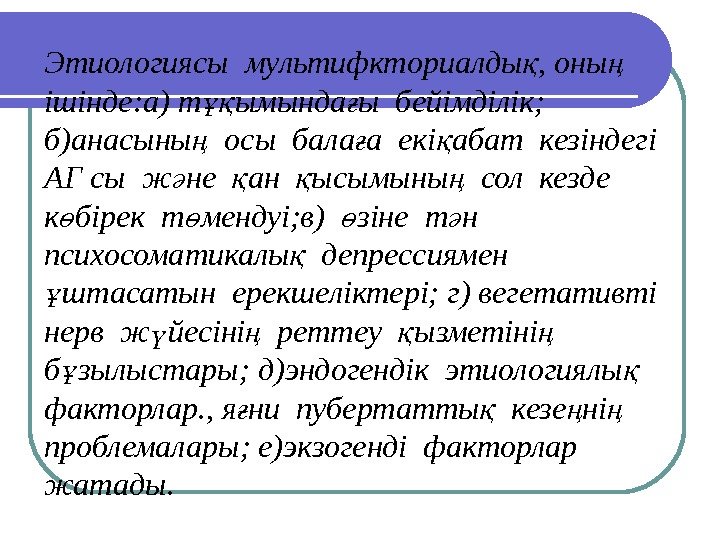 Этиологиясы мультифкториалдық, оның ішінде:а) тұқымындағы бейімділік; б)анасының осы балаға екіқабат кезіндегі АГ сы және қан қысымының сол кезде көбірек төмендуі;в) өзіне тән психосоматикалық депрессиямен ұштасатын ерекшеліктері; г) вегетативті нерв жүйесінің реттеу қызметінің бұзылыстары; д)эндогендік этиологиялық факторлар., яғни пубертаттық кезеңнің проблемалары; е)экзогенді факторлар жатады.